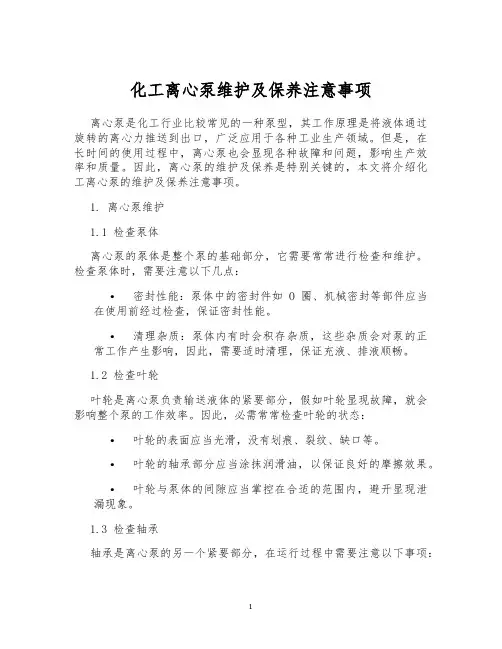 化工离心泵维护及保养注意事项

离心泵是化工行业比较常见的一种泵型，其工作原理是将液体通过旋转的离心力推送到出口，广泛应用于各种工业生产领域。但是，在长时间的使用过程中，离心泵也会显现各种故障和问题，影响生产效率和质量。因此，离心泵的维护及保养是特别关键的，本文将介绍化工离心泵的维护及保养注意事项。

1. 离心泵维护

1.1 检查泵体

离心泵的泵体是整个泵的基础部分，它需要常常进行检查和维护。检查泵体时，需要注意以下几点：

• 密封性能：泵体中的密封件如 O 圈、机械密封等部件应当在使用前经过检查，保证密封性能。

• 清理杂质：泵体内有时会积存杂质，这些杂质会对泵的正常工作产生影响，因此，需要适时清理，保证充液、排液顺畅。

1.2 检查叶轮

叶轮是离心泵负责输送液体的紧要部分，假如叶轮显现故障，就会影响整个泵的工作效率。因此，必需常常检查叶轮的状态：

• 叶轮的表面应当光滑，没有划痕、裂纹、缺口等。

• 叶轮的轴承部分应当涂抹润滑油，以保证良好的摩擦效果。

• 叶轮与泵体的间隙应当掌控在合适的范围内，避开显现泄漏现象。

1.3 检查轴承

轴承是离心泵的另一个紧要部分，在运行过程中需要注意以下事项：

1